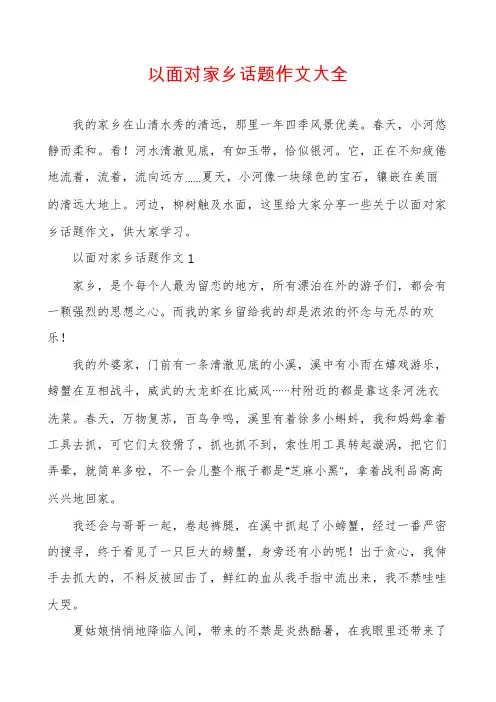 以面对家乡话题作文大全

我的家乡在山清水秀的清远，那里一年四季风景优美。春天，小河悠静而柔和。看！河水清澈见底，有如玉带，恰似银河。它，正在不知疲倦地流着，流着，流向远方……夏天，小河像一块绿色的宝石，镶嵌在美丽的清远大地上。河边，柳树触及水面，这里给大家分享一些关于以面对家乡话题作文，供大家学习。

以面对家乡话题作文1

家乡，是个每个人最为留恋的地方，所有漂泊在外的游子们，都会有一颗强烈的思想之心。而我的家乡留给我的却是浓浓的怀念与无尽的欢乐！

我的外婆家，门前有一条清澈见底的小溪，溪中有小雨在嬉戏游乐，螃蟹在互相战斗，威武的大龙虾在比威风……村附近的都是靠这条河洗衣洗菜。春天，万物复苏，百鸟争鸣，溪里有着徐多小蝌蚪，我和妈妈拿着工具去抓，可它们太狡猾了，抓也抓不到，索性用工具转起漩涡，把它们弄晕，就简单多啦，不一会儿整个瓶子都是"芝麻小黑"，拿着战利品高高兴兴地回家。

我还会与哥哥一起，卷起裤腿，在溪中抓起了小螃蟹，经过一番严密的搜寻，终于看见了一只巨大的螃蟹，身旁还有小的呢！出于贪心，我伸手去抓大的，不料反被回击了，鲜红的血从我手指中流出来，我不禁哇哇大哭。

夏姑娘悄悄地降临人间，带来的不禁是炎热酷暑，在我眼里还带来了